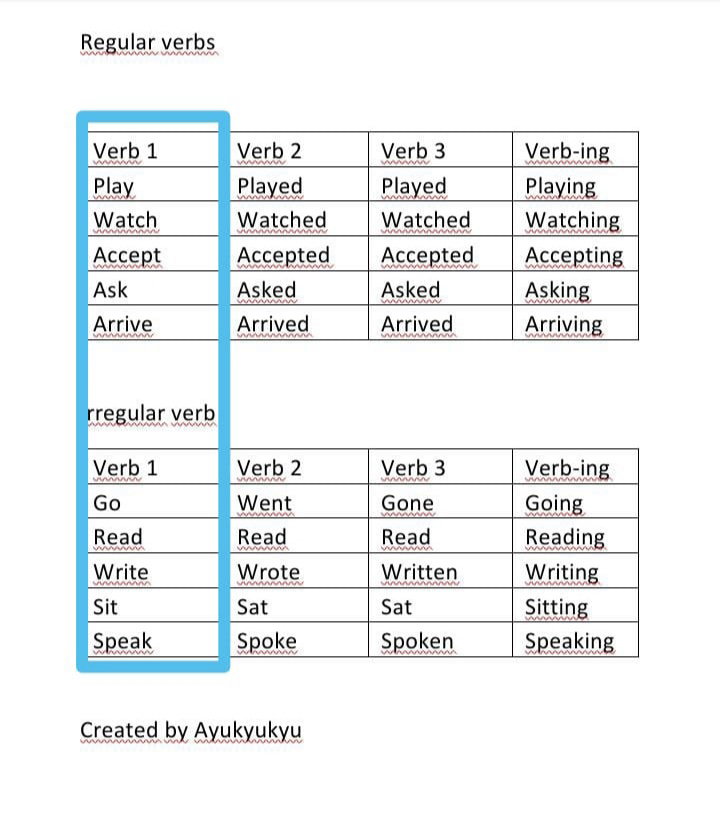 Regular verbs

| Verb 1 | Verb 2 | Verb 3 | Verb-ing |
|---|---|---|---|
| Play | Played | Played | Playing |
| Watch | Watched | Watched | Watching |
| Accept | Accepted | Accepted | Accepting |
| Ask | Asked | Asked | Asking |
| Arrive | Arrived | Arrived | Arriving |

rregular verb

| Verb 1 | Verb 2 | Verb 3 | Verb-ing |
|---|---|---|---|
| Go | Went | Gone | Going |
| Read | Read | Read | Reading |
| Write | Wrote | Written | Writing |
| Sit | Sat | Sat | Sitting |
| Speak | Spoke | Spoken | Speaking |

Created by Ayukyukyu